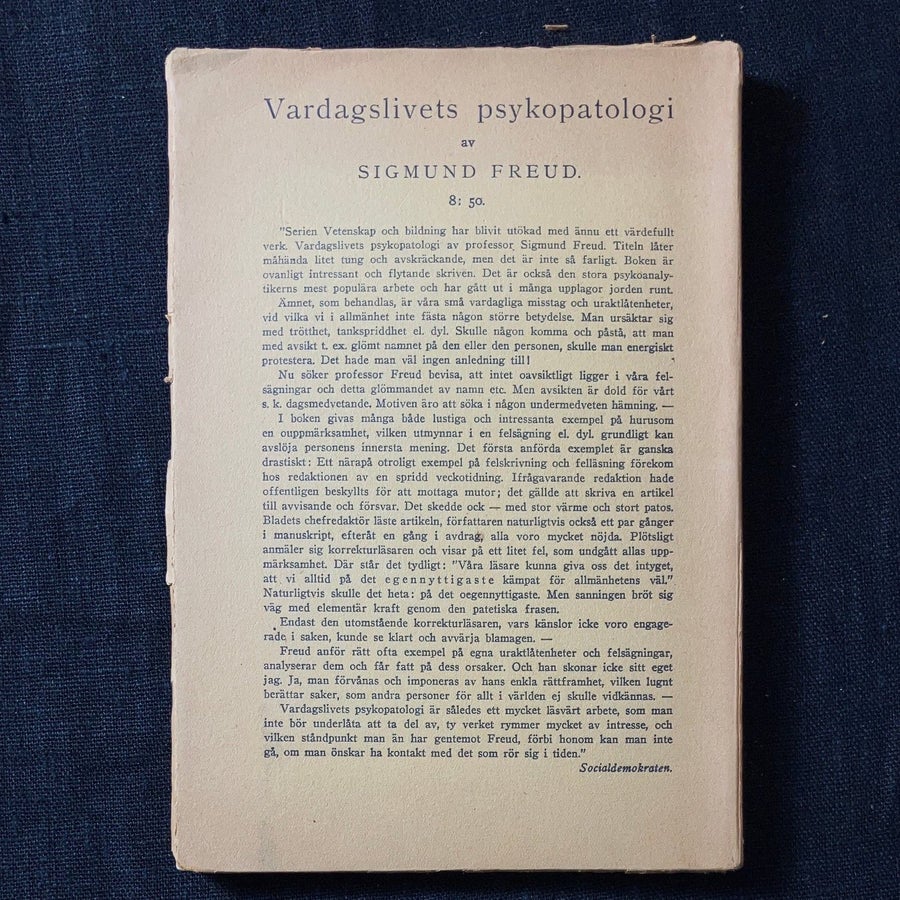 Vardagslivets psykopatologi

av

SIGMUND FREUD.

8: 50.

"Serien Vetenskap och bildning har blivit utökad med ännu ett värdefullt verk. Vardagslivets psykopatologi av professor Sigmund Freud. Titeln låter måhända litet tung och avskräckande, men det är inte så farligt. Boken är ovanligt intressant och flytande skriven. Det är också den stora psykoanalytikerns mest populära arbete och har gått ut i många upplagor jorden runt.

Ämnet, som behandlas, är våra små vardagliga misstag och uraktlåtenheter, vid vilka vi i allmänhet inte fästa någon större betydelse. Man ursäktar sig med trötthet, tankspriddhet el. dyl. Skulle någon komma och påstå, att man med avsikt t. ex. glömt namnet på den eller den personen, skulle man energiskt protestera. Det hade man väl ingen anledning till!

Nu söker professor Freud bevisa, att intet oavsiktligt ligger i våra felsägningar och detta glömmandet av namn etc. Men avsikten är dold för vårt s. k. dagsmedvetande. Motiven äro att söka i någon undermedveten hämning. —

I boken givas många både lustiga och intressanta exempel på hurusom en ouppmärksamhet, vilken utmynnar i en felsägning el. dyl. grundligt kan avslöja personens innersta mening. Det första anförda exemplet är ganska drastiskt: Ett närapå otroligt exempel på felskrivning och felläsning förekom hos redaktionen av en spridd veckotidning. Ifrågavarande redaktion hade offentligen beskyllts för att mottaga mutor; det gällde att skriva en artikel till avvisande och försvar. Det skedde ock — med stor värme och stort patos. Bladets chefredaktör läste artikeln, författaren naturligtvis också ett par gånger i manuskript, efteråt en gång i avdrag, alla voro mycket nöjda. Plötsligt anmäler sig korrekturläsaren och visar på ett litet fel, som undgått allas uppmärksamhet. Där står det tydligt: "Våra läsare kunna giva oss det intyget, att vi alltid på det egennyttigaste kämpat för allmänhetens väl." Naturligtvis skulle det heta: på det oegennyttigaste. Men sanningen bröt sig väg med elementär kraft genom den patetiska frasen.

Endast den utomstående korrekturläsaren, vars känslor icke voro engagerade i saken, kunde se klart och avvärja blamagen. —

Freud anför rätt ofta exempel på egna uraktlåtenheter och felsägningar, analyserar dem och får fatt på dess orsaker. Och han skonar icke sitt eget jag. Ja, man förvånas och imponeras av hans enkla rättframhet, vilken lugnt berättar saker, som andra personer för allt i världen ej skulle vidkännas. —

Vardagslivets psykopatologi är således ett mycket läsvärt arbete, som man inte bör underlåta att ta del av, ty verket rymmer mycket av intresse, och vilken ståndpunkt man än har gentemot Freud, förbi honom kan man inte gå, om man önskar ha kontakt med det som rör sig i tiden."

Socialdemokraten.